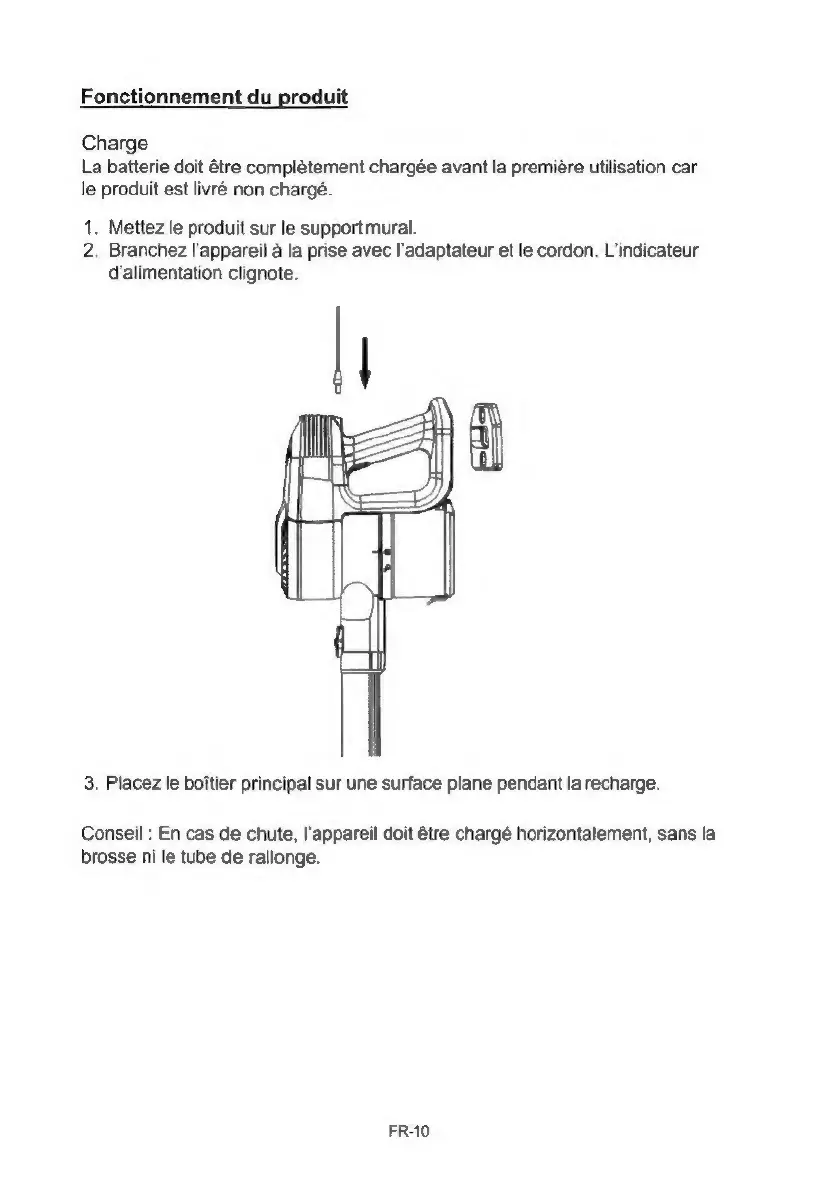 Fonctionnement du produit

Charge
La batterie doit être complètement chargée avant la première utilisation car le produit est livré non chargé.

1. Mettez le produit sur le support mural.
2. Branchez l'appareil à la prise avec l'adaptateur et le cordon. L'indicateur d'alimentation clignote.

3. Placez le boîtier principal sur une surface plane pendant la recharge.

Conseil : En cas de chute, l'appareil doit être chargé horizontalement, sans la brosse ni le tube de rallonge.

FR-10